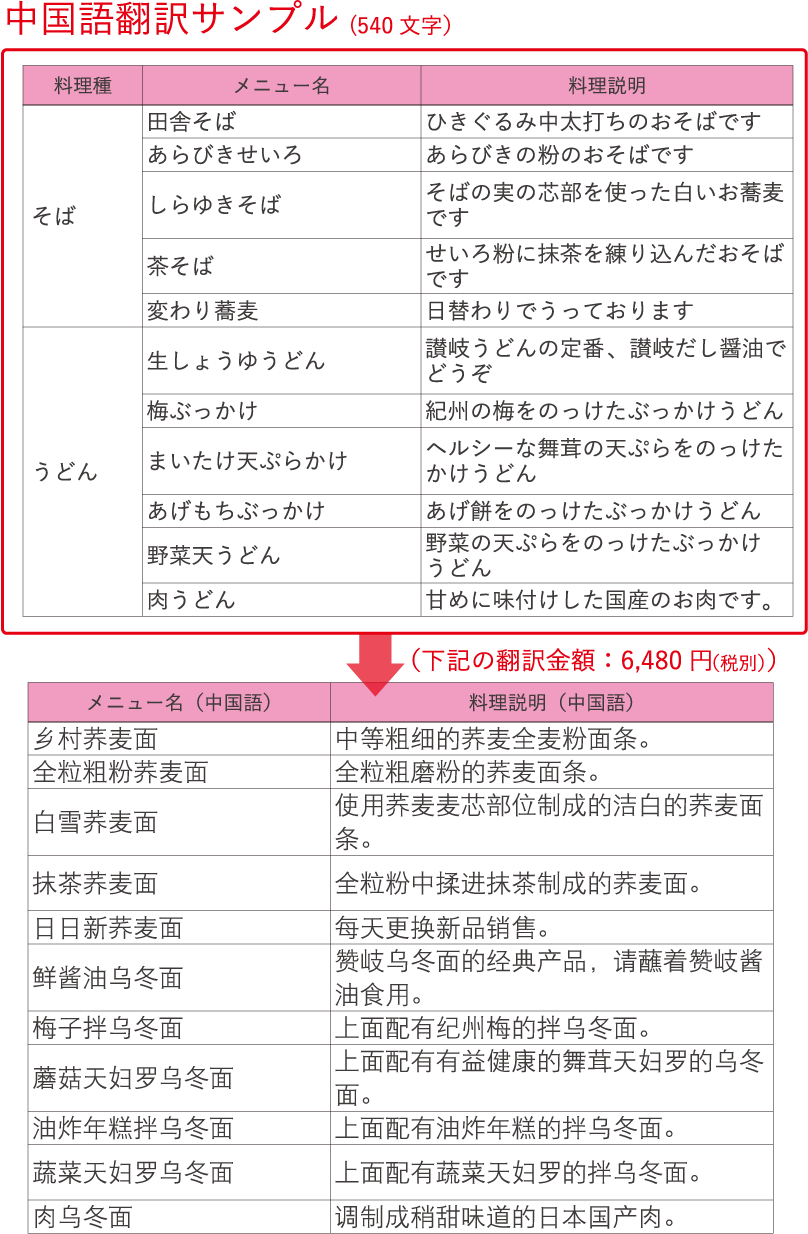 中国語翻訳サンプル (540 文字)

| 料理種 | メニュー名 | 料理説明 |
|---|---|---|
| そば | 田舎そば | ひきぐるみ中太打ちのおそばです |
| | あらびきせいろ | あらびきの粉のおそばです |
| | しらゆきそば | そばの実の芯部を使った白いお蕎麦です |
| | 茶そば | せいろ粉に抹茶を練り込んだおそばです |
| | 変わり蕎麦 | 日替わりでうっております |
| うどん | 生しょうゆうどん | 讃岐うどんの定番、讃岐だし醤油でどうぞ |
| | 梅ぶっかけ | 紀州の梅をのっけたぶっかけうどん |
| | まいたけ天ぷらかけ | ヘルシーな舞茸の天ぷらをのっけたかけうどん |
| | あげもちぶっかけ | あげ餅をのっけたぶっかけうどん |
| | 野菜天うどん | 野菜の天ぷらをのっけたぶっかけうどん |
| | 肉うどん | 甘めに味付けした国産のお肉です。 |

（下記の翻訳金額：6,480 円(税別)）

| メニュー名（中国語） | 料理説明（中国語） |
|---|---|
| 乡村荞麦面 | 中等粗细的荞麦全麦粉面条。 |
| 全粒粗粉荞麦面 | 全粒粗磨粉的荞麦面条。 |
| 白雪荞麦面 | 使用荞麦麦芯部位制成的洁白的荞麦面条。 |
| 抹茶荞麦面 | 全粒粉中揉进抹茶制成的荞麦面。 |
| 日日新荞麦面 | 每天更换新品销售。 |
| 鲜酱油乌冬面 | 赞岐乌冬面的经典产品，请蘸着赞岐酱油食用。 |
| 梅子拌乌冬面 | 上面配有纪州梅的拌乌冬面。 |
| 蘑菇天妇罗乌冬面 | 上面配有有益健康的舞茸天妇罗的乌冬面。 |
| 油炸年糕拌乌冬面 | 上面配有油炸年糕的拌乌冬面。 |
| 蔬菜天妇罗乌冬面 | 上面配有蔬菜天妇罗的拌乌冬面。 |
| 肉乌冬面 | 调制成稍甜味道的日本国产肉。 |